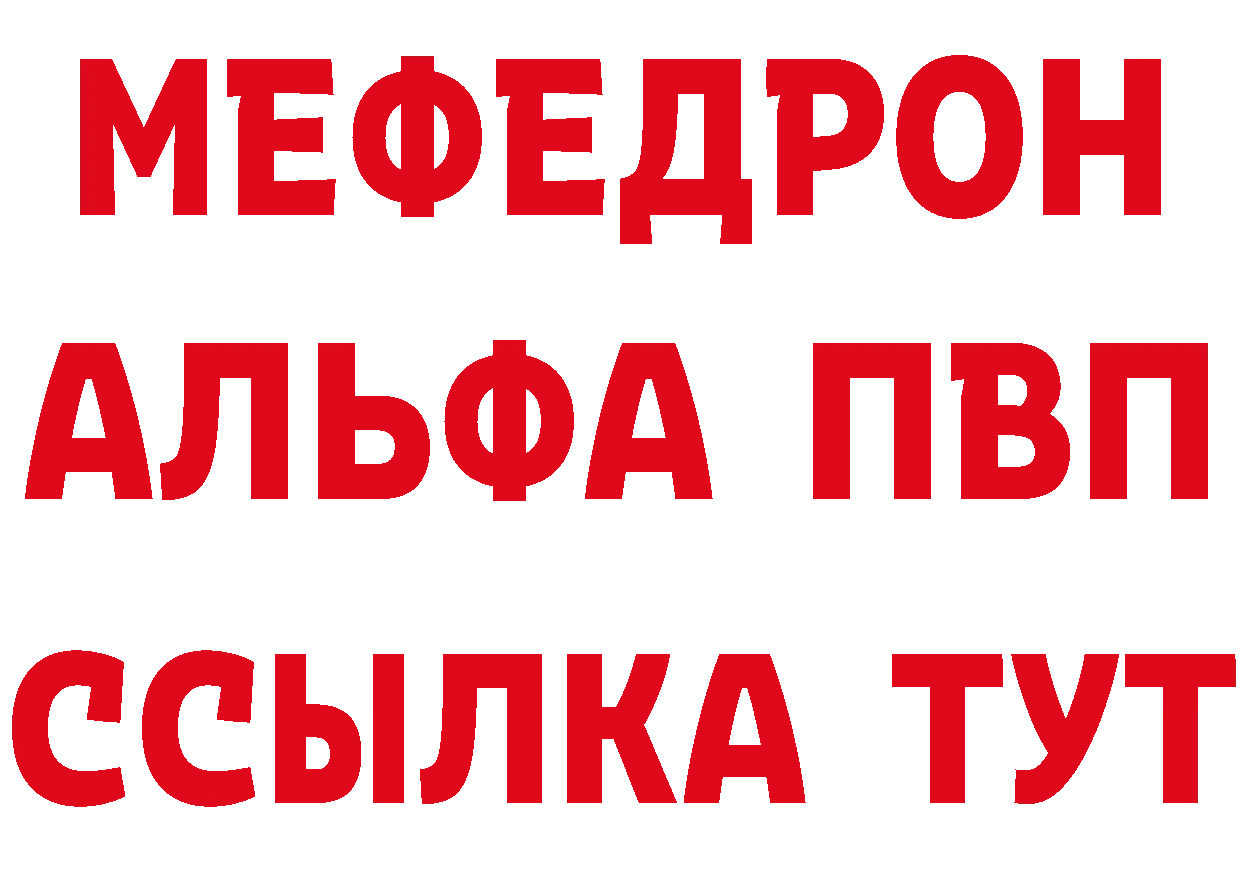 МЕФЕДРОН
АЛЬФА ПВП
ССЫЛКА ТУТ